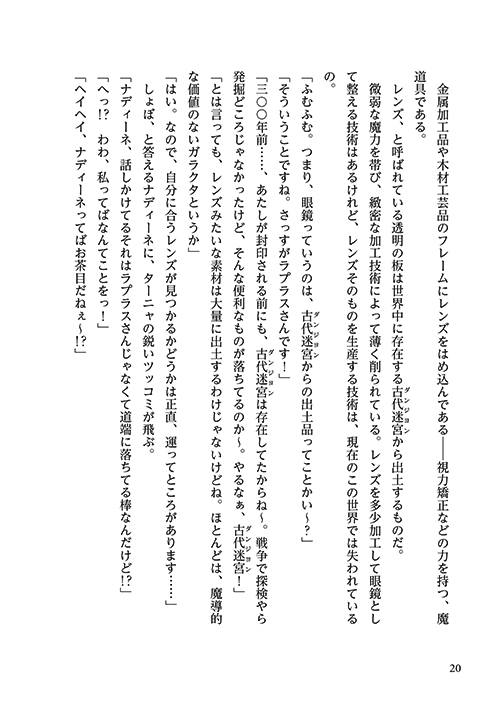 金属加工品や木材工芸品のフレームにレンズをはめ込んである——視力矯正などの力を持つ、魔道具である。

レンズ、と呼ばれている透明の板は世界中に存在する古代迷宮（ダンジョン）から出土するものだ。

微弱な魔力を帯び、緻密な加工技術によって薄く削られている。レンズを多少加工して眼鏡として整える技術はあるけれど、レンズそのものを生産する技術は、現在のこの世界では失われているの。

「ふむふむ。つまり、眼鏡っていうのは、古代迷宮（ダンジョン）からの出土品ってことかい～？」

「そういうことですね。さっすがラプラスさんです！」

「三〇〇年前……、あたしが封印される前にも、古代迷宮（ダンジョン）は存在してたからね～。戦争で探検やら発掘どころじゃなかったけど、そんな便利なものが落ちてるのか～。やるなぁ、古代迷宮（ダンジョン）！」

「とは言っても、レンズみたいな素材は大量に出土するわけじゃないけどね。ほとんどは、魔導的な価値のないガラクタというか」

「はい。なので、自分に合うレンズが見つかるかどうかは正直、運ってところがあります……」

しょぼ、と答えるナディーネに、ターニャの鋭いツッコミが飛ぶ。

「ナディーネ、話しかけてるそれはラプラスさんじゃなくて道端に落ちてる棒なんだけど!?」

「へっ!?　わわ、私ってばなんてことをっ！」

「ヘイヘイ、ナディーネってばお茶目だねぇ～!?」

20